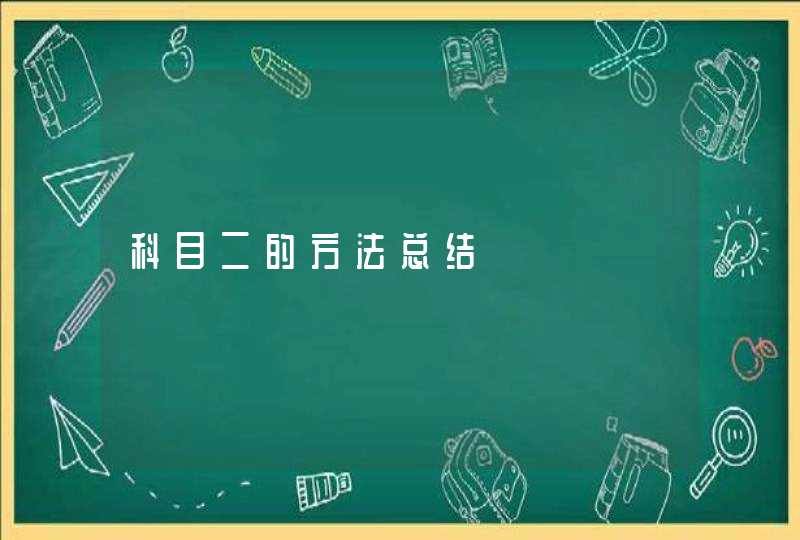 科目二的方法总结